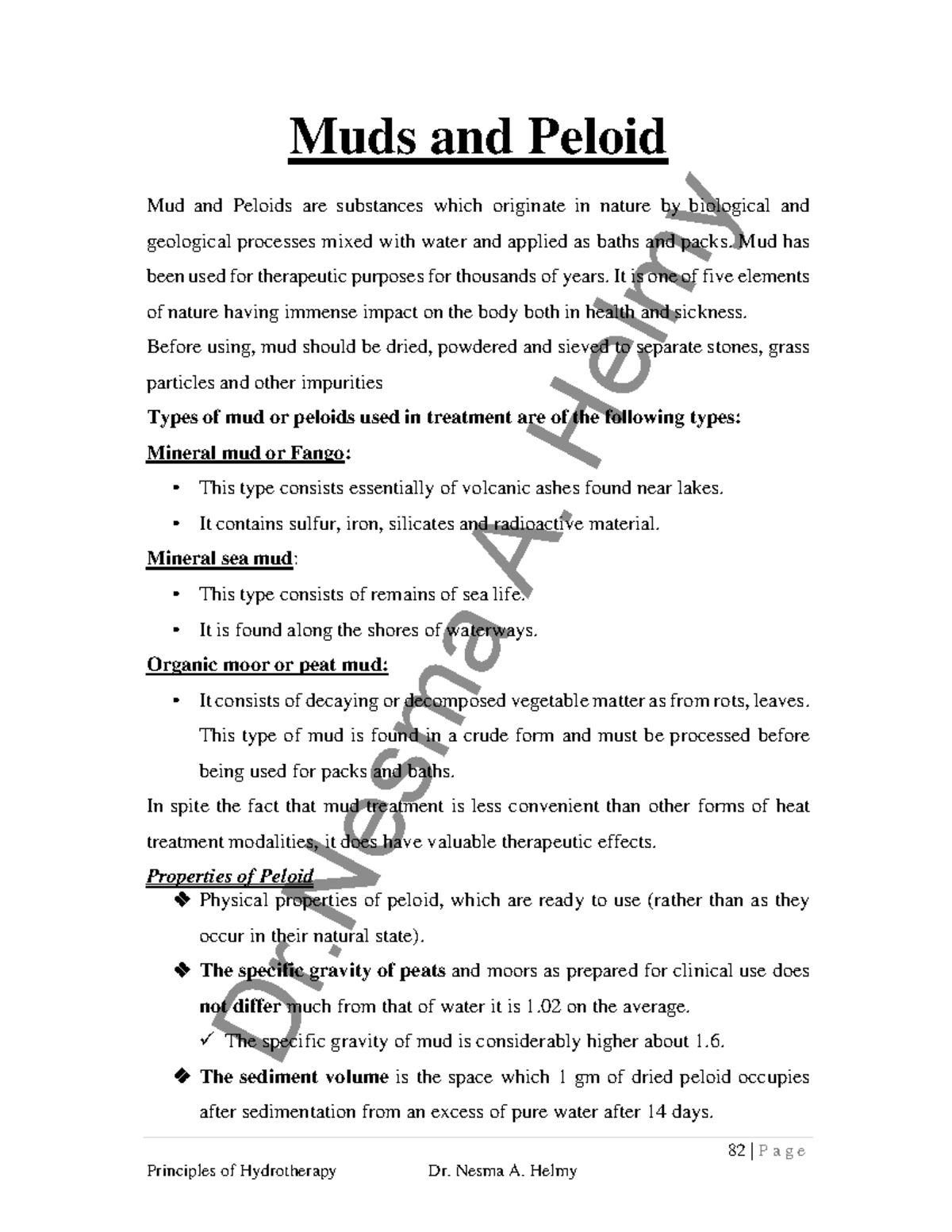 Muds and Peloid

Mud and Peloids are substances which originate in nature by biological and geological processes mixed with water and applied as baths and packs. Mud has been used for therapeutic purposes for thousands of years. It is one of five elements of nature having immense impact on the body both in health and sickness.
Before using, mud should be dried, powdered and sieved to separate stones, grass particles and other impurities

Types of mud or peloids used in treatment are of the following types:

Mineral mud or Fango:

• This type consists essentially of volcanic ashes found near lakes.
• It contains sulfur, iron, silicates and radioactive material.

Mineral sea mud:

• This type consists of remains of sea life.
• It is found along the shores of waterways.

Organic moor or peat mud:

• It consists of decaying or decomposed vegetable matter as from rots, leaves. This type of mud is found in a crude form and must be processed before being used for packs and baths.

In spite the fact that mud treatment is less convenient than other forms of heat treatment modalities, it does have valuable therapeutic effects.

Properties of Peloid

❖ Physical properties of peloid, which are ready to use (rather than as they occur in their natural state).
❖ The specific gravity of peats and moors as prepared for clinical use does not differ much from that of water it is 1.02 on the average.
✓ The specific gravity of mud is considerably higher about 1.6.
❖ The sediment volume is the space which 1 gm of dried peloid occupies after sedimentation from an excess of pure water after 14 days.

Dr.Nesma A. Helmy

82 | P a g e

Principles of Hydrotherapy Dr. Nesma A. Helmy